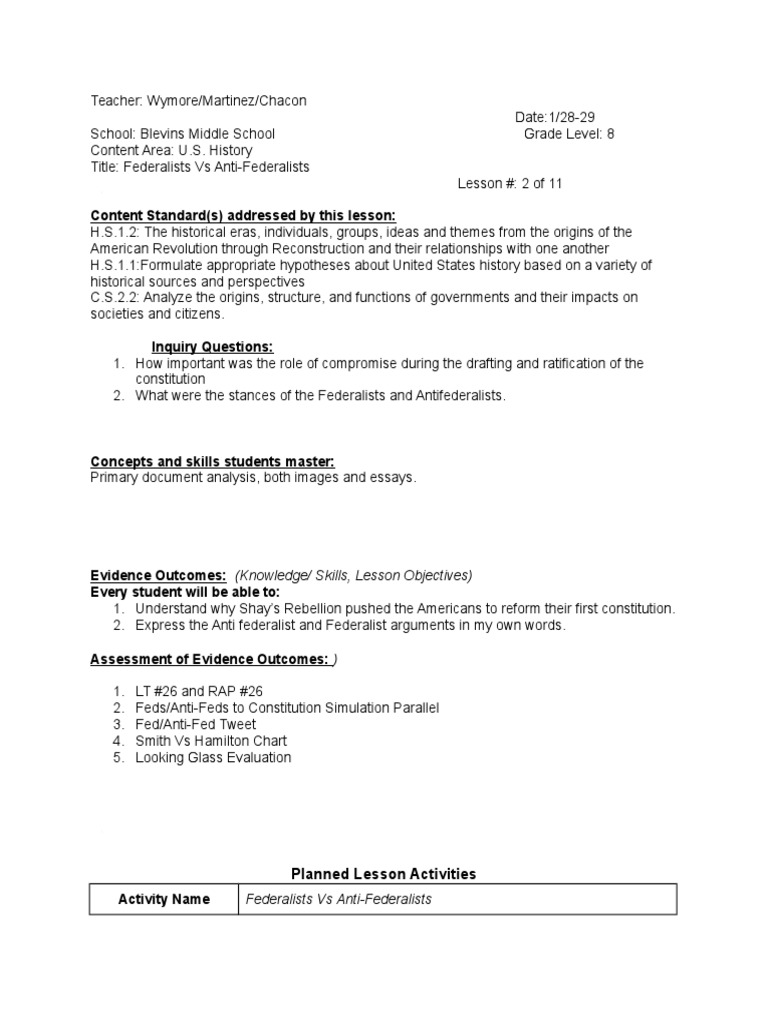 Teacher: Wymore/Martinez/Chacon

Date:1/28-29

School: Blevins Middle School

Grade Level: 8

Content Area: U.S. History
Title: Federalists Vs Anti-Federalists

Lesson #: 2 of 11

Content Standard(s) addressed by this lesson:
H.S.1.2: The historical eras, individuals, groups, ideas and themes from the origins of the American Revolution through Reconstruction and their relationships with one another
H.S.1.1:Formulate appropriate hypotheses about United States history based on a variety of historical sources and perspectives
C.S.2.2: Analyze the origins, structure, and functions of governments and their impacts on societies and citizens.

Inquiry Questions:
1. How important was the role of compromise during the drafting and ratification of the constitution
2. What were the stances of the Federalists and Antifederalists.

Concepts and skills students master:
Primary document analysis, both images and essays.

Evidence Outcomes: (Knowledge/ Skills, Lesson Objectives)
Every student will be able to:
1. Understand why Shay's Rebellion pushed the Americans to reform their first constitution.
2. Express the Anti federalist and Federalist arguments in my own words.

Assessment of Evidence Outcomes: )

1. LT #26 and RAP #26
2. Feds/Anti-Feds to Constitution Simulation Parallel
3. Fed/Anti-Fed Tweet
4. Smith Vs Hamilton Chart
5. Looking Glass Evaluation

Planned Lesson Activities

| Activity Name | Federalists Vs Anti-Federalists |
|---|---|